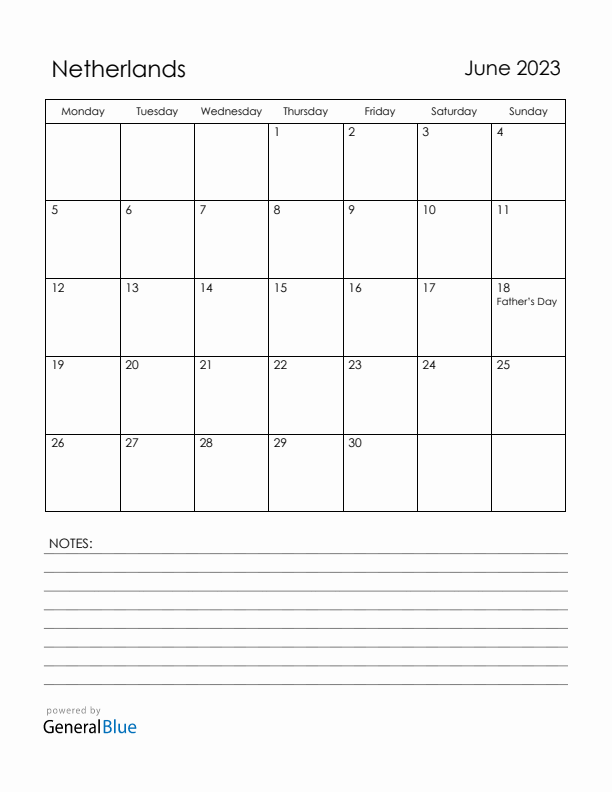 Netherlands

June 2023

| Monday | Tuesday | Wednesday | Thursday | Friday | Saturday | Sunday |
|---|---|---|---|---|---|---|
| | | | 1 | 2 | 3 | 4 |
| 5 | 6 | 7 | 8 | 9 | 10 | 11 |
| 12 | 13 | 14 | 15 | 16 | 17 | 18 Father's Day |
| 19 | 20 | 21 | 22 | 23 | 24 | 25 |
| 26 | 27 | 28 | 29 | 30 | | |

NOTES:

powered by
GeneralBlue